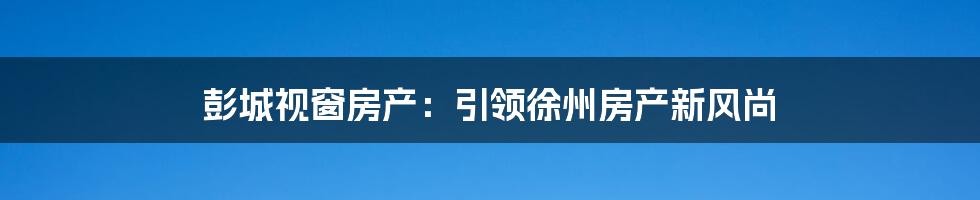 彭城视窗房产：引领徐州房产新风尚